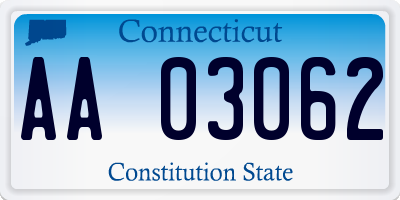 Connecticut

AA 03062

Constitution State